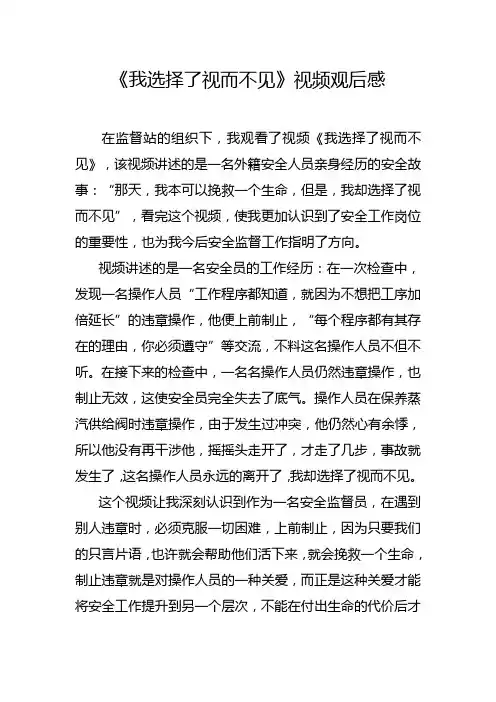 《我选择了视而不见》视频观后感

在监督站的组织下，我观看了视频《我选择了视而不见》，该视频讲述的是一名外籍安全人员亲身经历的安全故事：“那天，我本可以挽救一个生命，但是，我却选择了视而不见”，看完这个视频，使我更加认识到了安全工作岗位的重要性，也为我今后安全监督工作指明了方向。

视频讲述的是一名安全员的工作经历：在一次检查中，发现一名操作人员“工作程序都知道，就因为不想把工序加倍延长”的违章操作，他便上前制止，“每个程序都有其存在的理由，你必须遵守”等交流，不料这名操作人员不但不听。在接下来的检查中，一名名操作人员仍然违章操作，也制止无效，这使安全员完全失去了底气。操作人员在保养蒸汽供给阀时违章操作，由于发生过冲突，他仍然心有余悸，所以他没有再干涉他，摇摇头走开了，才走了几步，事故就发生了，这名操作人员永远的离开了，我却选择了视而不见。

这个视频让我深刻认识到作为一名安全监督员，在遇到别人违章时，必须克服一切困难，上前制止，因为只要我们的只言片语，也许就会帮助他们活下来，就会挽救一个生命，制止违章就是对操作人员的一种关爱，而正是这种关爱才能将安全工作提升到另一个层次，不能在付出生命的代价后才